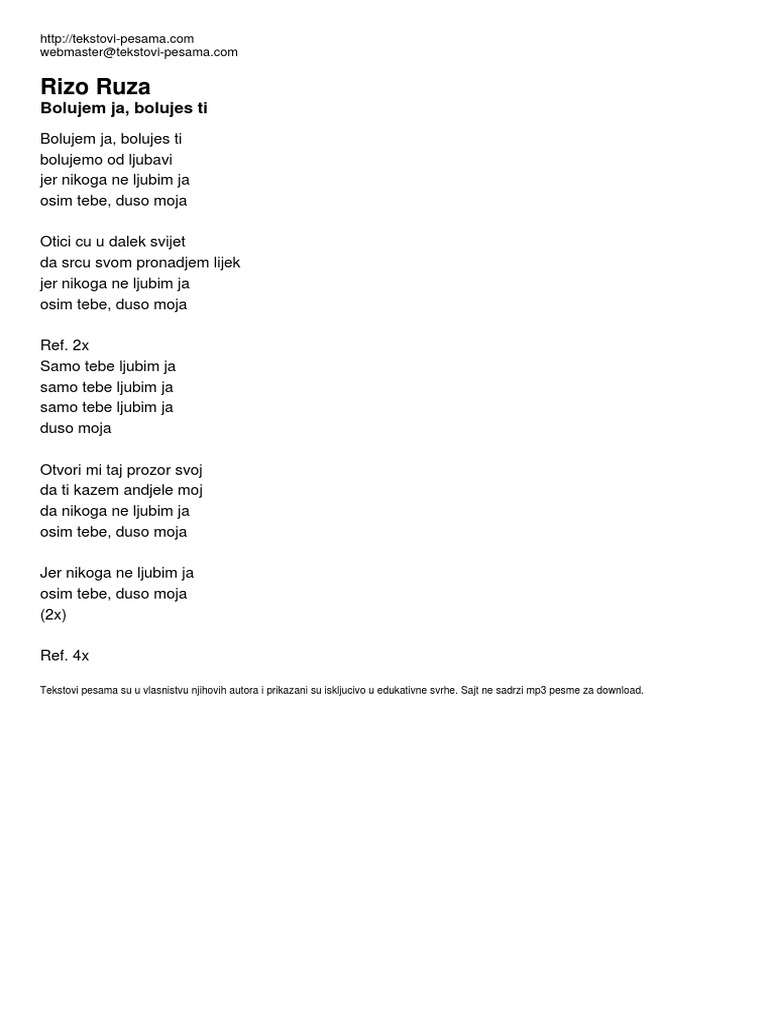 http://tekstovi-pesama.com
webmaster@tekstovi-pesama.com

Rizo Ruza
Bolujem ja, bolujes ti

Bolujem ja, bolujes ti
bolujemo od ljubavi
jer nikoga ne ljubim ja
osim tebe, duso moja

Otici cu u dalek svijet
da srcu svom pronadjem lijek
jer nikoga ne ljubim ja
osim tebe, duso moja

Ref. 2x
Samo tebe ljubim ja
samo tebe ljubim ja
samo tebe ljubim ja
duso moja

Otvori mi taj prozor svoj
da ti kazem andjele moj
da nikoga ne ljubim ja
osim tebe, duso moja

Jer nikoga ne ljubim ja
osim tebe, duso moja
(2x)

Ref. 4x

Tekstovi pesama su u vlasnistvu njihovih autora i prikazani su iskljucivo u edukativne svrhe. Sajt ne sadrzi mp3 pesme za download.